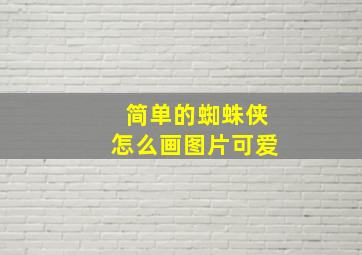 简单的蜘蛛侠
怎么画图片可爱